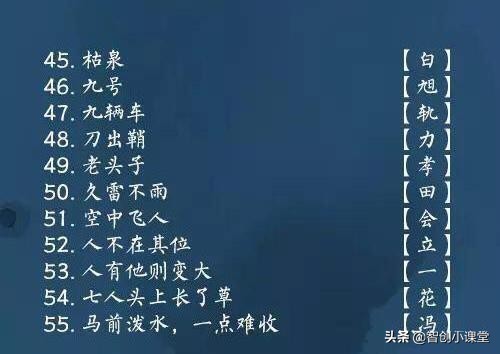 45. 枯泉 【白】
46. 九号 【旭】
47. 九辆车 【轨】
48. 刀出鞘 【力】
49. 老头子 【孝】
50. 久雷不雨 【田】
51. 空中飞人 【会】
52. 人不在其位 【立】
53. 人有他则变大 【一】
54. 七人头上长了草 【花】
55. 马前泼水，一点难收 【冯】

头条 @智创小课堂